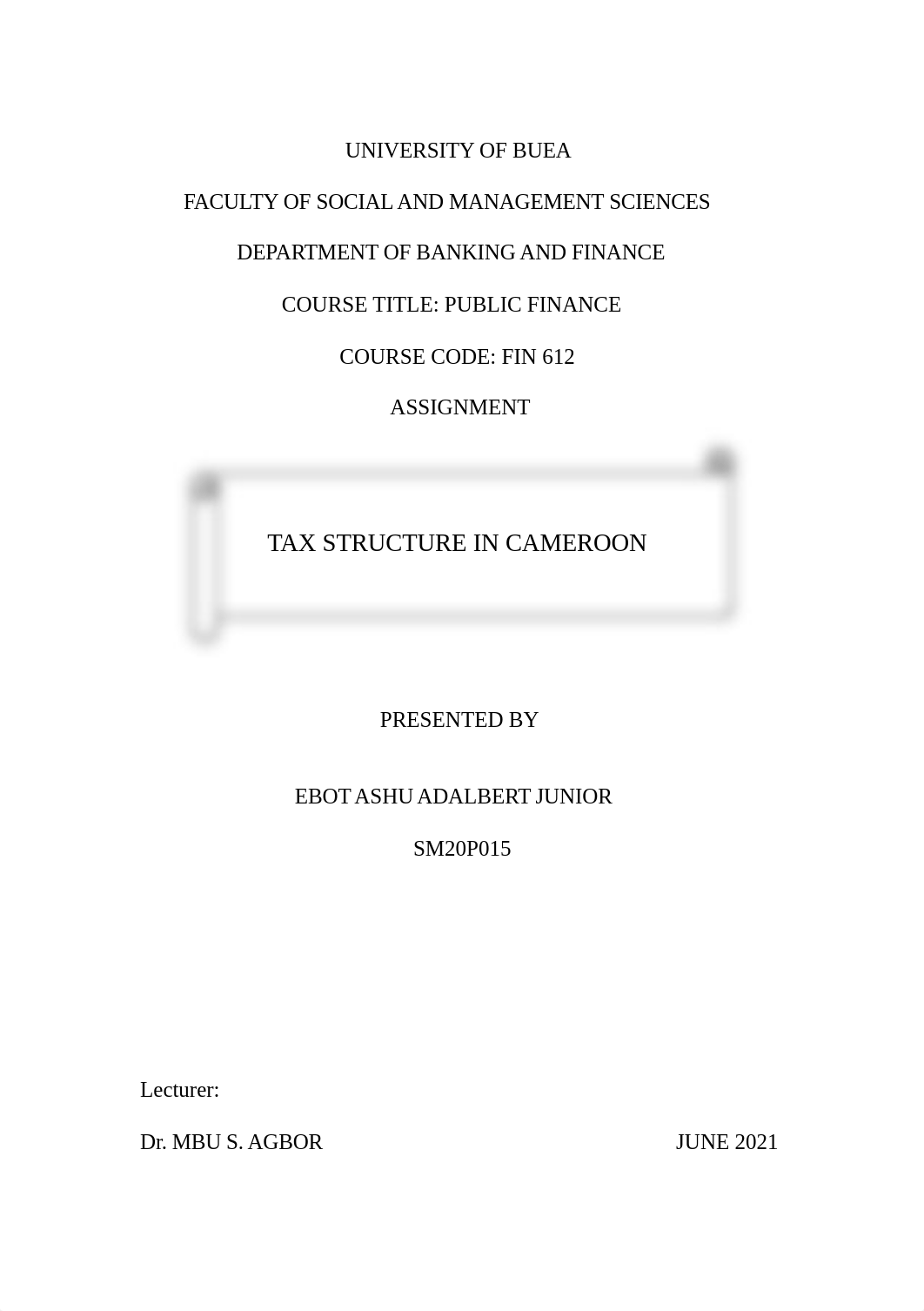 UNIVERSITY OF BUEA

FACULTY OF SOCIAL AND MANAGEMENT SCIENCES

DEPARTMENT OF BANKING AND FINANCE

COURSE TITLE: PUBLIC FINANCE

COURSE CODE: FIN 612

ASSIGNMENT

TAX STRUCTURE IN CAMEROON

PRESENTED BY

EBOT ASHU ADALBERT JUNIOR

SM20P015

Lecturer:

Dr. MBU S. AGBOR

JUNE 2021